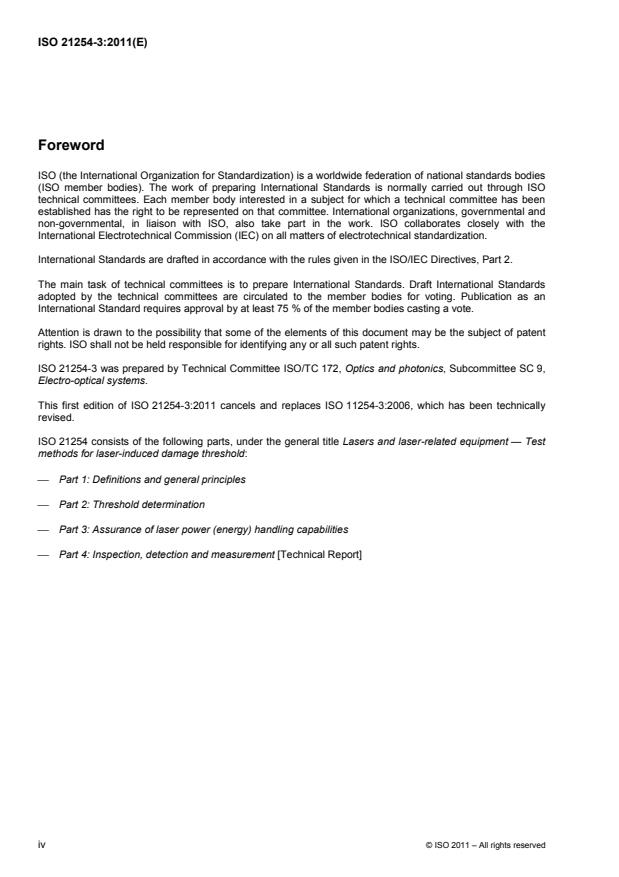 ISO 21254-3:2011(E)

Foreword

ISO (the International Organization for Standardization) is a worldwide federation of national standards bodies (ISO member bodies). The work of preparing International Standards is normally carried out through ISO technical committees. Each member body interested in a subject for which a technical committee has been established has the right to be represented on that committee. International organizations, governmental and non-governmental, in liaison with ISO, also take part in the work. ISO collaborates closely with the International Electrotechnical Commission (IEC) on all matters of electrotechnical standardization.

International Standards are drafted in accordance with the rules given in the ISO/IEC Directives, Part 2.

The main task of technical committees is to prepare International Standards. Draft International Standards adopted by the technical committees are circulated to the member bodies for voting. Publication as an International Standard requires approval by at least 75 % of the member bodies casting a vote.

Attention is drawn to the possibility that some of the elements of this document may be the subject of patent rights. ISO shall not be held responsible for identifying any or all such patent rights.

ISO 21254-3 was prepared by Technical Committee ISO/TC 172, Optics and photonics, Subcommittee SC 9, Electro-optical systems.

This first edition of ISO 21254-3:2011 cancels and replaces ISO 11254-3:2006, which has been technically revised.

ISO 21254 consists of the following parts, under the general title Lasers and laser-related equipment — Test methods for laser-induced damage threshold:

— Part 1: Definitions and general principles

— Part 2: Threshold determination

— Part 3: Assurance of laser power (energy) handling capabilities

— Part 4: Inspection, detection and measurement [Technical Report]

iv

© ISO 2011 – All rights reserved